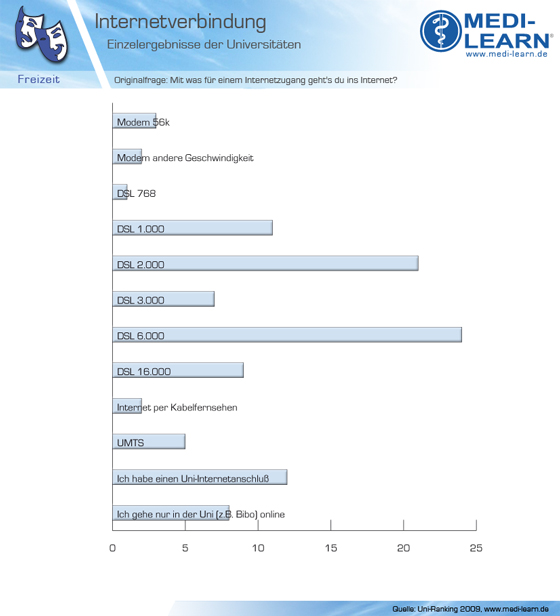 Internetverbindung
Einzelergebnisse der Universitäten

MEDI-LEARN®
www.medi-learn.de

Freizeit

Originalfrage: Mit was für einem Internetzugang geht's du ins Internet?

Modem 56k
Modem andere Geschwindigkeit
DSL 768
DSL 1.000
DSL 2.000
DSL 3.000
DSL 6.000
DSL 16.000
Internet per Kabelfernsehen
UMTS
Ich habe einen Uni-Internetanschluß
Ich gehe nur in der Uni (z.B. Bibo) online

0 5 10 15 20 25

Quelle: Uni-Ranking 2009, www.medi-learn.de